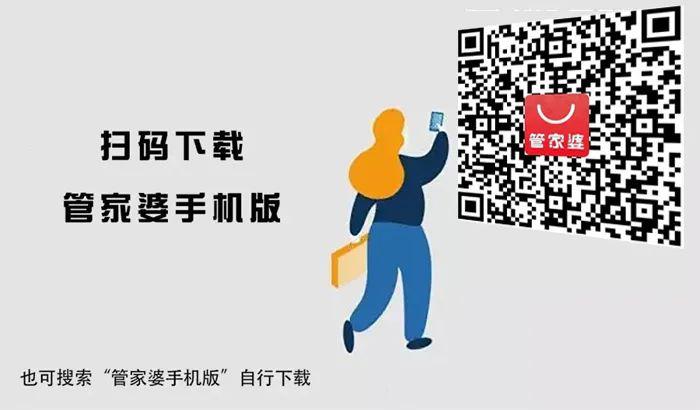 扫码下载
管家婆手机版

管家婆

也可搜索“管家婆手机版”自行下载